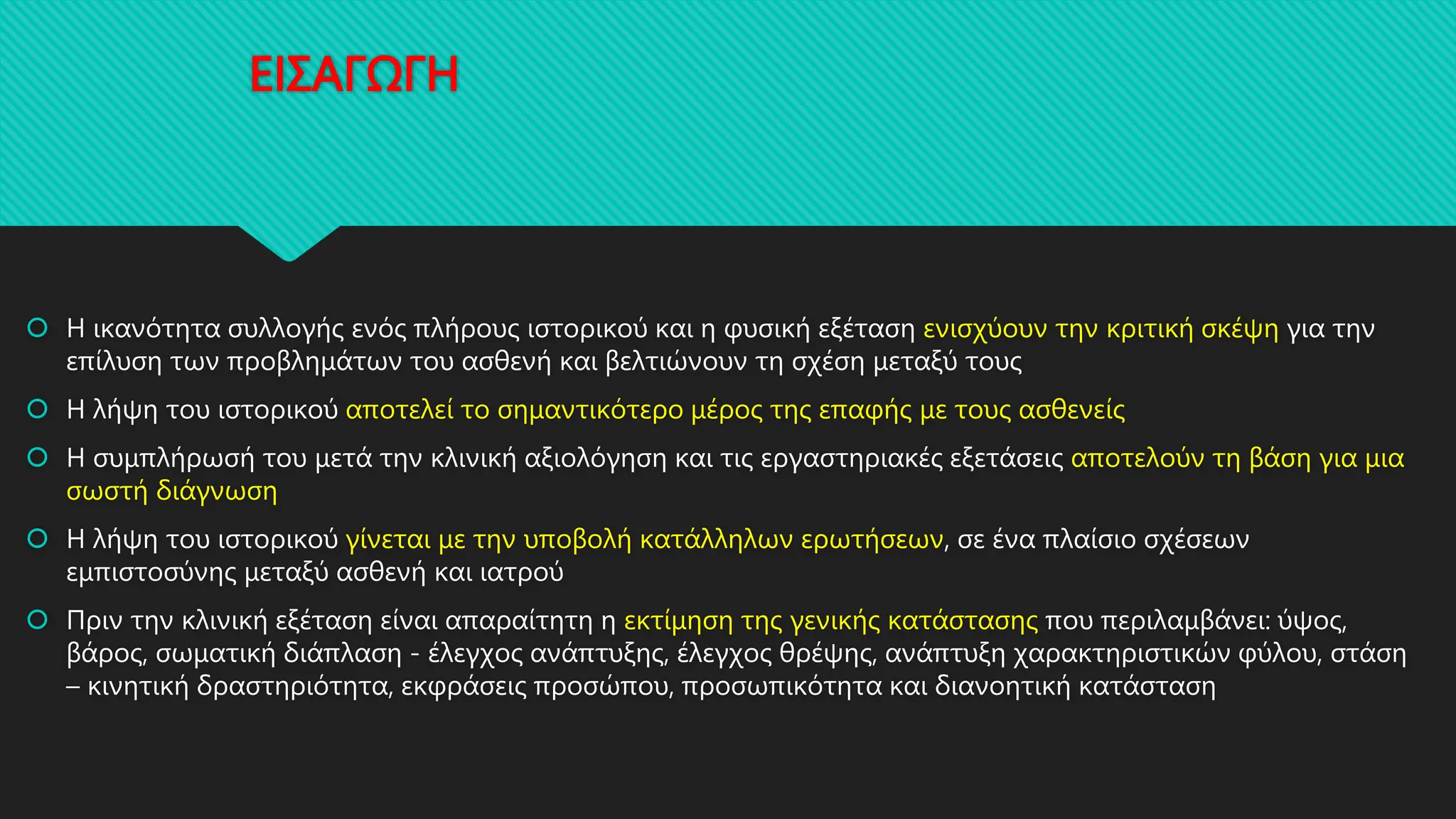 ΕΙΣΑΓΩΓΗ

Η ικανότητα συλλογής ενός πλήρους ιστορικού και η φυσική εξέταση ενισχύουν την κριτική σκέψη για την επίλυση των προβλημάτων του ασθενή και βελτιώνουν τη σχέση μεταξύ τους

Η λήψη του ιστορικού αποτελεί το σημαντικότερο μέρος της επαφής με τους ασθενείς

Η συμπλήρωσή του μετά την κλινική αξιολόγηση και τις εργαστηριακές εξετάσεις αποτελούν τη βάση για μια σωστή διάγνωση

Η λήψη του ιστορικού γίνεται με την υποβολή κατάλληλων ερωτήσεων, σε ένα πλαίσιο σχέσεων εμπιστοσύνης μεταξύ ασθενή και ιατρού

Πριν την κλινική εξέταση είναι απαραίτητη η εκτίμηση της γενικής κατάστασης που περιλαμβάνει: ύψος, βάρος, σωματική διάπλαση - έλεγχος ανάπτυξης, έλεγχος θρέψης, ανάπτυξη χαρακτηριστικών φύλου, στάση – κινητική δραστηριότητα, εκφράσεις προσώπου, προσωπικότητα και διανοητική κατάσταση